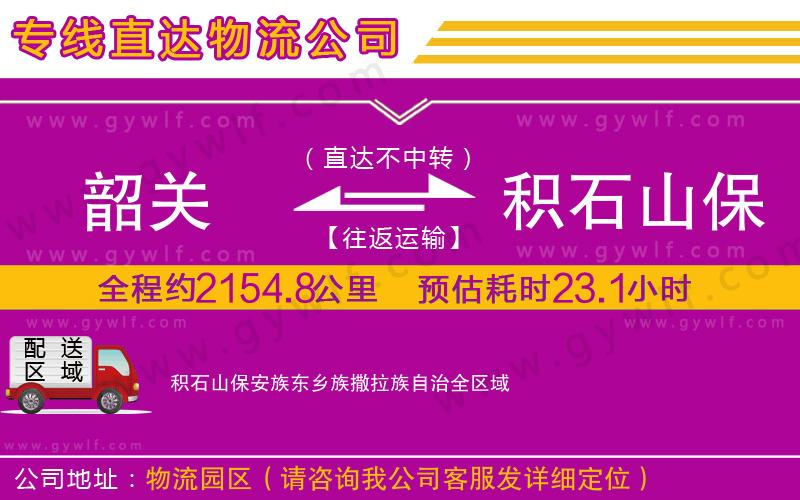 专线直达物流公司

www.gywlf.com www.gywlf.com

（直达不中转）

韶关 积石山保

【往返运输】

www.gywlf.com www.gywlf.com

全程约2154.8公里 预估耗时23.1小时

www.gywlf.com www.gywlf.com

配送区域

积石山保安族东乡族撒拉族自治全区域

www.gywlf.com

公司地址：物流园区（请咨询我公司客服发详细定位）